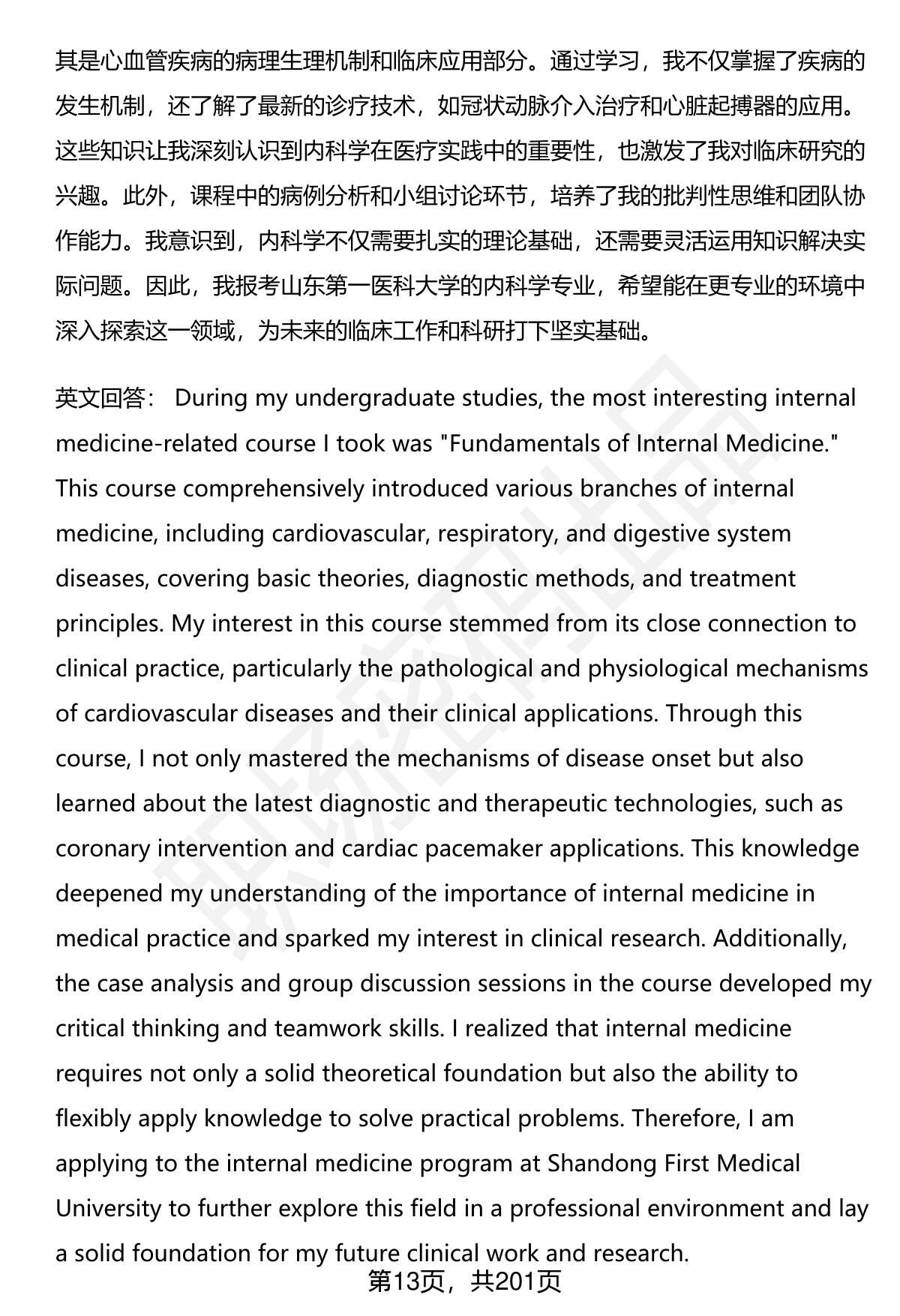 其是心血管疾病的病理生理机制和临床应用部分。通过学习，我不仅掌握了疾病的发生机制，还了解了最新的诊疗技术，如冠状动脉介入治疗和心脏起搏器的应用。这些知识让我深刻认识到内科学在医疗实践中的重要性，也激发了我对临床研究的兴趣。此外，课程中的病例分析和小组讨论环节，培养了我的批判性思维和团队协作能力。我意识到，内科学不仅需要扎实的理论基础，还需要灵活运用知识解决实际问题。因此，我报考山东第一医科大学的内科学专业，希望能在更专业的环境中深入探索这一领域，为未来的临床工作和科研打下坚实基础。

英文回答： During my undergraduate studies, the most interesting internal medicine-related course I took was "Fundamentals of Internal Medicine." This course comprehensively introduced various branches of internal medicine, including cardiovascular, respiratory, and digestive system diseases, covering basic theories, diagnostic methods, and treatment principles. My interest in this course stemmed from its close connection to clinical practice, particularly the pathological and physiological mechanisms of cardiovascular diseases and their clinical applications. Through this course, I not only mastered the mechanisms of disease onset but also learned about the latest diagnostic and therapeutic technologies, such as coronary intervention and cardiac pacemaker applications. This knowledge deepened my understanding of the importance of internal medicine in medical practice and sparked my interest in clinical research. Additionally, the case analysis and group discussion sessions in the course developed my critical thinking and teamwork skills. I realized that internal medicine requires not only a solid theoretical foundation but also the ability to flexibly apply knowledge to solve practical problems. Therefore, I am applying to the internal medicine program at Shandong First Medical University to further explore this field in a professional environment and lay a solid foundation for my future clinical work and research.

第13页，共201页